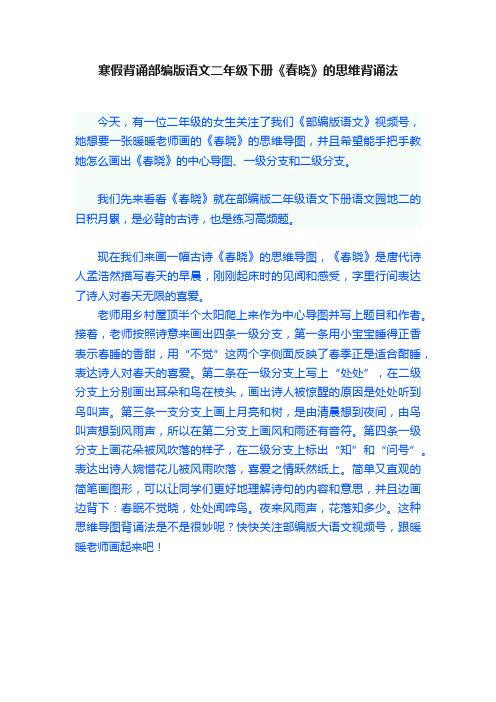 寒假背诵部编版语文二年级下册《春晓》的思维背诵法

今天，有一位二年级的女生关注了我们《部编版语文》视频号，她想要一张暖暖老师画的《春晓》的思维导图，并且希望能手把手教她怎么画出《春晓》的中心导图、一级分支和二级分支。

我们先来看看《春晓》就在部编版二年级语文下册语文园地二的日积月累，是必背的古诗，也是练习高频题。

现在我们来画一幅古诗《春晓》的思维导图，《春晓》是唐代诗人孟浩然描写春天的早晨，刚刚起床时的见闻和感受，字里行间表达了诗人对春天无限的喜爱。

老师用乡村屋顶半个太阳爬上来作为中心导图并写上题目和作者。接着，老师按照诗意来画出四条一级分支，第一条用小宝宝睡得正香表示春睡的香甜，用“不觉”这两个字侧面反映了春季正是适合酣睡，表达诗人对春天的喜爱。第二条在一级分支上写上“处处”，在二级分支上分别画出耳朵和鸟在枝头，画出诗人被惊醒的原因是处处听到鸟叫声。第三条一支分支上画上月亮和树，是由清晨想到夜间，由鸟叫声想到风雨声，所以在第二分支上画风和雨还有音符。第四条一级分支上画花朵被风吹落的样子，在二级分支上标出“知”和“问号”。表达出诗人婉惜花儿被风雨吹落，喜爱之情跃然纸上。简单又直观的简笔画图形，可以让同学们更好地理解诗句的内容和意思，并且边画边背下：春眠不觉晓，处处闻啼鸟。夜来风雨声，花落知多少。这种思维导图背诵法是不是很妙呢？快快关注部编版大语文视频号，跟暖暖老师画起来吧！